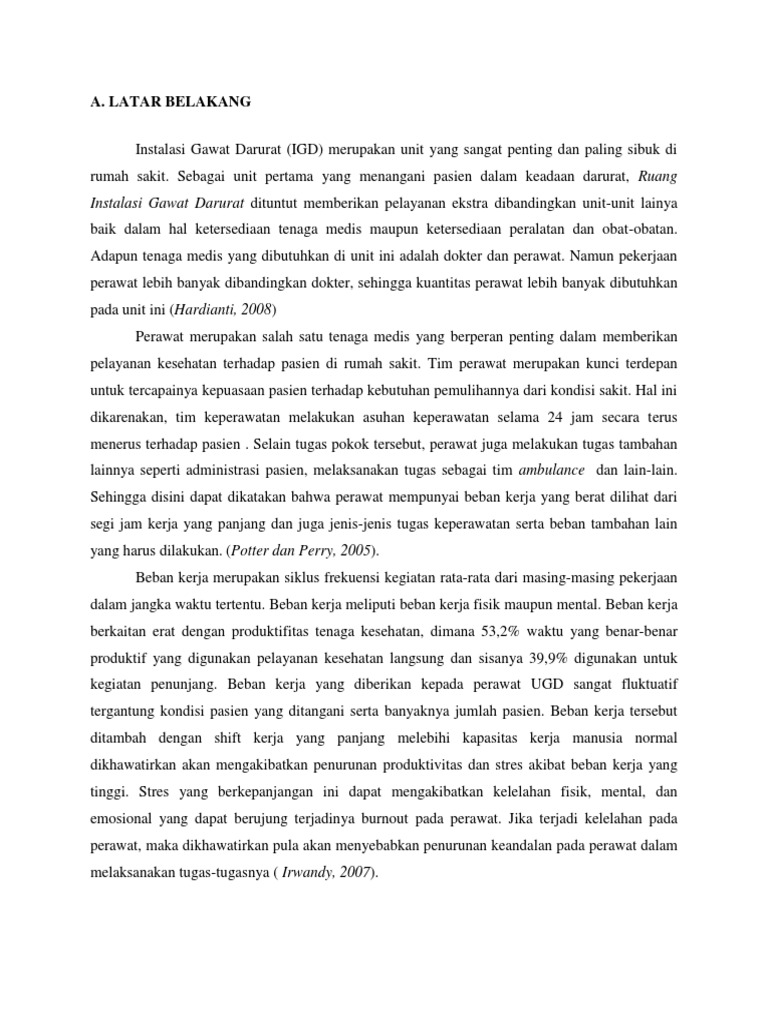 A. LATAR BELAKANG

Instalasi Gawat Darurat (IGD) merupakan unit yang sangat penting dan paling sibuk di rumah sakit. Sebagai unit pertama yang menangani pasien dalam keadaan darurat, Ruang Instalasi Gawat Darurat dituntut memberikan pelayanan ekstra dibandingkan unit-unit lainya baik dalam hal ketersediaan tenaga medis maupun ketersediaan peralatan dan obat-obatan. Adapun tenaga medis yang dibutuhkan di unit ini adalah dokter dan perawat. Namun pekerjaan perawat lebih banyak dibandingkan dokter, sehingga kuantitas perawat lebih banyak dibutuhkan pada unit ini (Hardianti, 2008)

Perawat merupakan salah satu tenaga medis yang berperan penting dalam memberikan pelayanan kesehatan terhadap pasien di rumah sakit. Tim perawat merupakan kunci terdepan untuk tercapainya kepuasaan pasien terhadap kebutuhan pemulihannya dari kondisi sakit. Hal ini dikarenakan, tim keperawatan melakukan asuhan keperawatan selama 24 jam secara terus menerus terhadap pasien . Selain tugas pokok tersebut, perawat juga melakukan tugas tambahan lainnya seperti administrasi pasien, melaksanakan tugas sebagai tim ambulance dan lain-lain. Sehingga disini dapat dikatakan bahwa perawat mempunyai beban kerja yang berat dilihat dari segi jam kerja yang panjang dan juga jenis-jenis tugas keperawatan serta beban tambahan lain yang harus dilakukan. (Potter dan Perry, 2005).

Beban kerja merupakan siklus frekuensi kegiatan rata-rata dari masing-masing pekerjaan dalam jangka waktu tertentu. Beban kerja meliputi beban kerja fisik maupun mental. Beban kerja berkaitan erat dengan produktifitas tenaga kesehatan, dimana 53,2% waktu yang benar-benar produktif yang digunakan pelayanan kesehatan langsung dan sisanya 39,9% digunakan untuk kegiatan penunjang. Beban kerja yang diberikan kepada perawat UGD sangat fluktuatif tergantung kondisi pasien yang ditangani serta banyaknya jumlah pasien. Beban kerja tersebut ditambah dengan shift kerja yang panjang melebihi kapasitas kerja manusia normal dikhawatirkan akan mengakibatkan penurunan produktivitas dan stres akibat beban kerja yang tinggi. Stres yang berkepanjangan ini dapat mengakibatkan kelelahan fisik, mental, dan emosional yang dapat berujung terjadinya burnout pada perawat. Jika terjadi kelelahan pada perawat, maka dikhawatirkan pula akan menyebabkan penurunan keandalan pada perawat dalam melaksanakan tugas-tugasnya ( Irwandy, 2007).